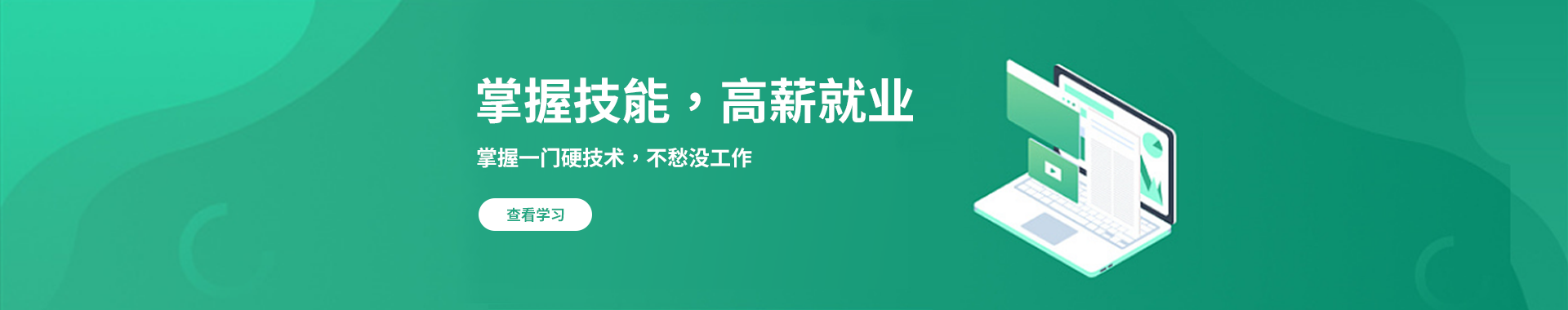 掌握技能，高薪就业

掌握一门硬技术，不愁没工作

查看学习